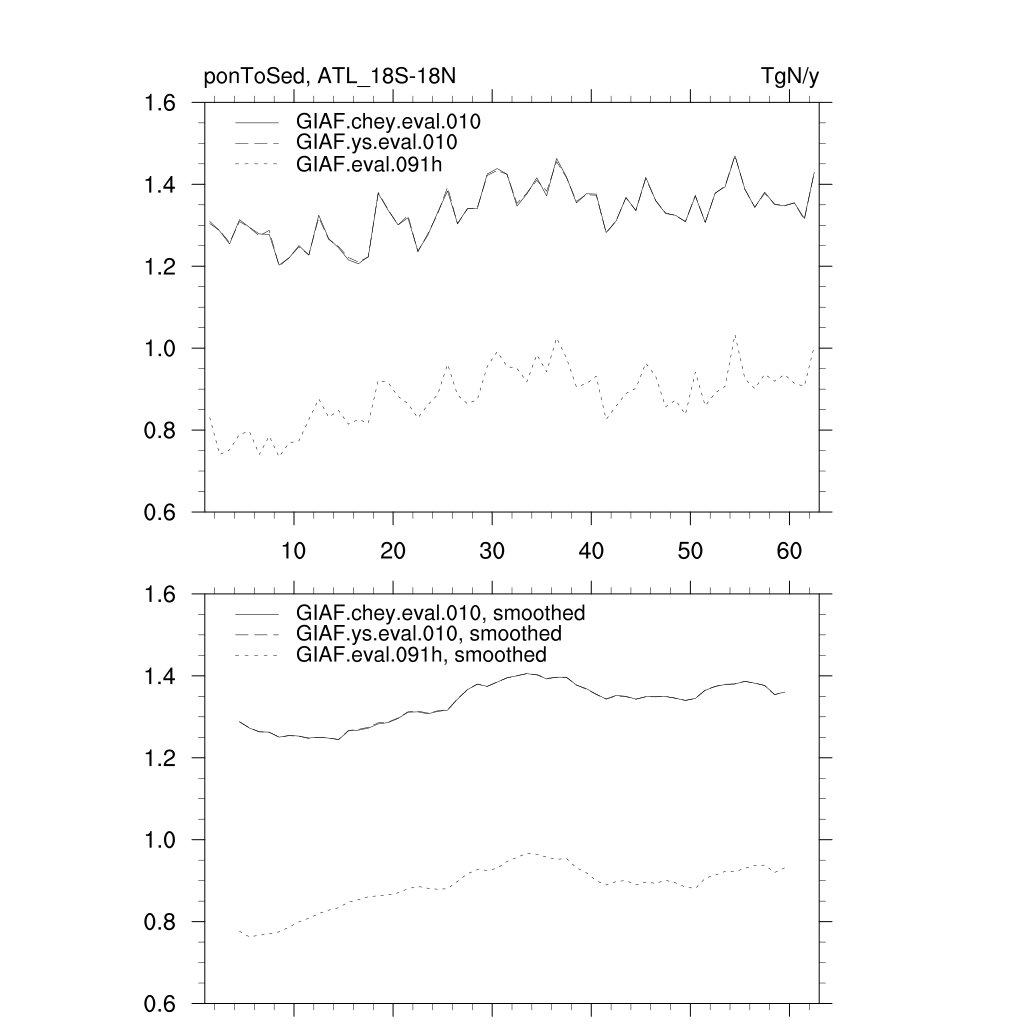 ponToSed, ATL_18S-18N
TgN/y

1.6
1.4
1.2
1.0
0.8
0.6

GIAF.chey.eval.010
GIAF.ys.eval.010
GIAF.eval.091h

10
20
30
40
50
60

1.6
1.4
1.2
1.0
0.8
0.6

GIAF.chey.eval.010, smoothed
GIAF.ys.eval.010, smoothed
GIAF.eval.091h, smoothed